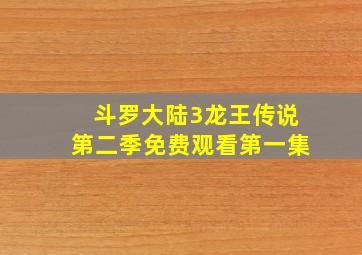 斗罗大陆3龙王传说
第二季免费观看第一集